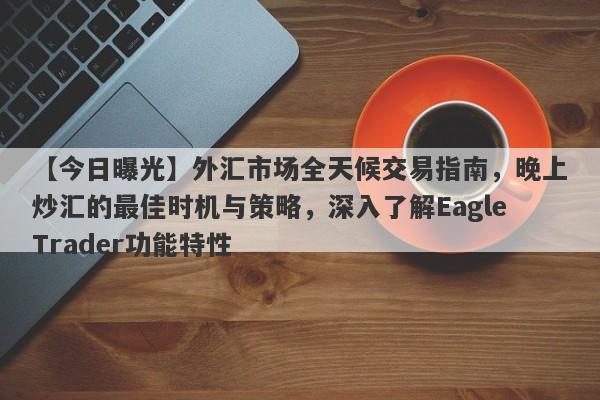 【今日曝光】外汇市场全天候交易指南，晚上炒汇的最佳时机与策略，深入了解Eagle Trader功能特性